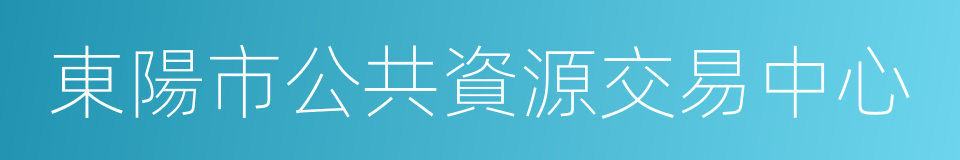 東陽市公共資源交易中心